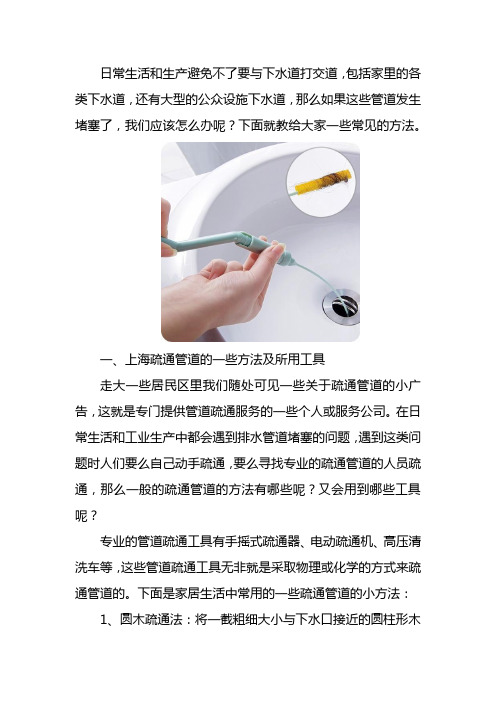 日常生活和生产避免不了要与下水道打交道，包括家里的各类下水道，还有大型的公众设施下水道，那么如果这些管道发生堵塞了，我们应该怎么办呢？下面就教给大家一些常见的方法。

一、上海疏通管道的一些方法及所用工具

走大一些居民区里我们随处可见一些关于疏通管道的小广告，这就是专门提供管道疏通服务的一些个人或服务公司。在日常生活和工业生产中都会遇到排水管道堵塞的问题，遇到这类问题时人们要么自己动手疏通，要么寻找专业的疏通管道的人员疏通，那么一般的疏通管道的方法有哪些呢？又会用到哪些工具呢？

专业的管道疏通工具有手摇式疏通器、电动疏通机、高压清洗车等，这些管道疏通工具无非就是采取物理或化学的方式来疏通管道的。下面是家居生活中常用的一些疏通管道的小方法：

1、圆木疏通法：将一截粗细大小与下水口接近的圆柱形木